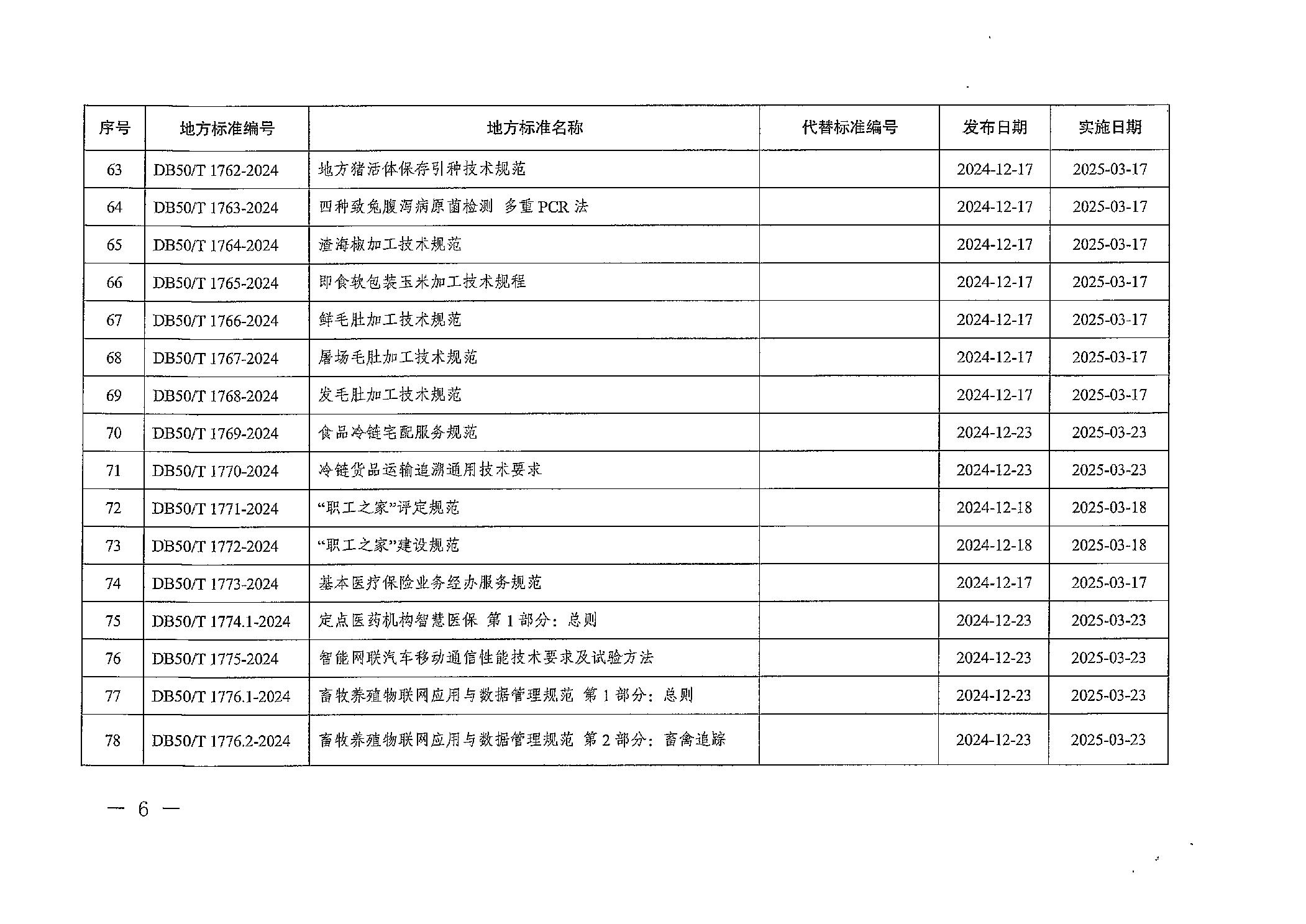 | 序号 | 地方标准编号 | 地方标准名称 | 代替标准编号 | 发布日期 | 实施日期 |
|---|---|---|---|---|---|
| 63 | DB50/T 1762-2024 | 地方猪活体保存引种技术规范 |  | 2024-12-17 | 2025-03-17 |
| 64 | DB50/T 1763-2024 | 四种致兔腹泻病原菌检测 多重 PCR 法 |  | 2024-12-17 | 2025-03-17 |
| 65 | DB50/T 1764-2024 | 渣海椒加工技术规范 |  | 2024-12-17 | 2025-03-17 |
| 66 | DB50/T 1765-2024 | 即食软包装玉米加工技术规程 |  | 2024-12-17 | 2025-03-17 |
| 67 | DB50/T 1766-2024 | 鲜毛肚加工技术规范 |  | 2024-12-17 | 2025-03-17 |
| 68 | DB50/T 1767-2024 | 屠场毛肚加工技术规范 |  | 2024-12-17 | 2025-03-17 |
| 69 | DB50/T 1768-2024 | 发毛肚加工技术规范 |  | 2024-12-17 | 2025-03-17 |
| 70 | DB50/T 1769-2024 | 食品冷链宅配服务规范 |  | 2024-12-23 | 2025-03-23 |
| 71 | DB50/T 1770-2024 | 冷链货品运输追溯通用技术要求 |  | 2024-12-23 | 2025-03-23 |
| 72 | DB50/T 1771-2024 | “职工之家”评定规范 |  | 2024-12-18 | 2025-03-18 |
| 73 | DB50/T 1772-2024 | “职工之家”建设规范 |  | 2024-12-18 | 2025-03-18 |
| 74 | DB50/T 1773-2024 | 基本医疗保险业务经办服务规范 |  | 2024-12-17 | 2025-03-17 |
| 75 | DB50/T 1774.1-2024 | 定点医药机构智慧医保 第 1 部分：总则 |  | 2024-12-23 | 2025-03-23 |
| 76 | DB50/T 1775-2024 | 智能网联汽车移动通信性能技术要求及试验方法 |  | 2024-12-23 | 2025-03-23 |
| 77 | DB50/T 1776.1-2024 | 畜牧养殖物联网应用与数据管理规范 第 1 部分：总则 |  | 2024-12-23 | 2025-03-23 |
| 78 | DB50/T 1776.2-2024 | 畜牧养殖物联网应用与数据管理规范 第 2 部分：畜禽追踪 |  | 2024-12-23 | 2025-03-23 |

— 6 —